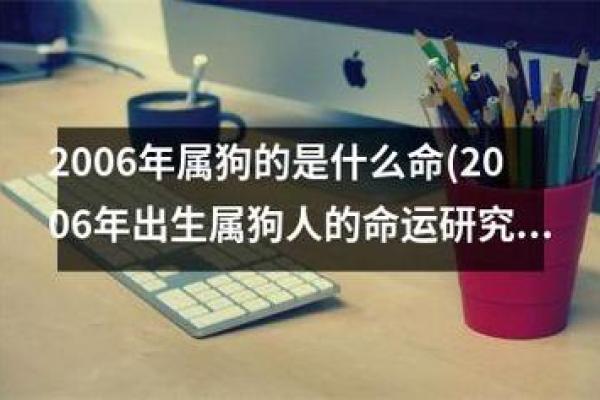 2006年属狗的是什么命(2006年出生属狗人的命运研究…